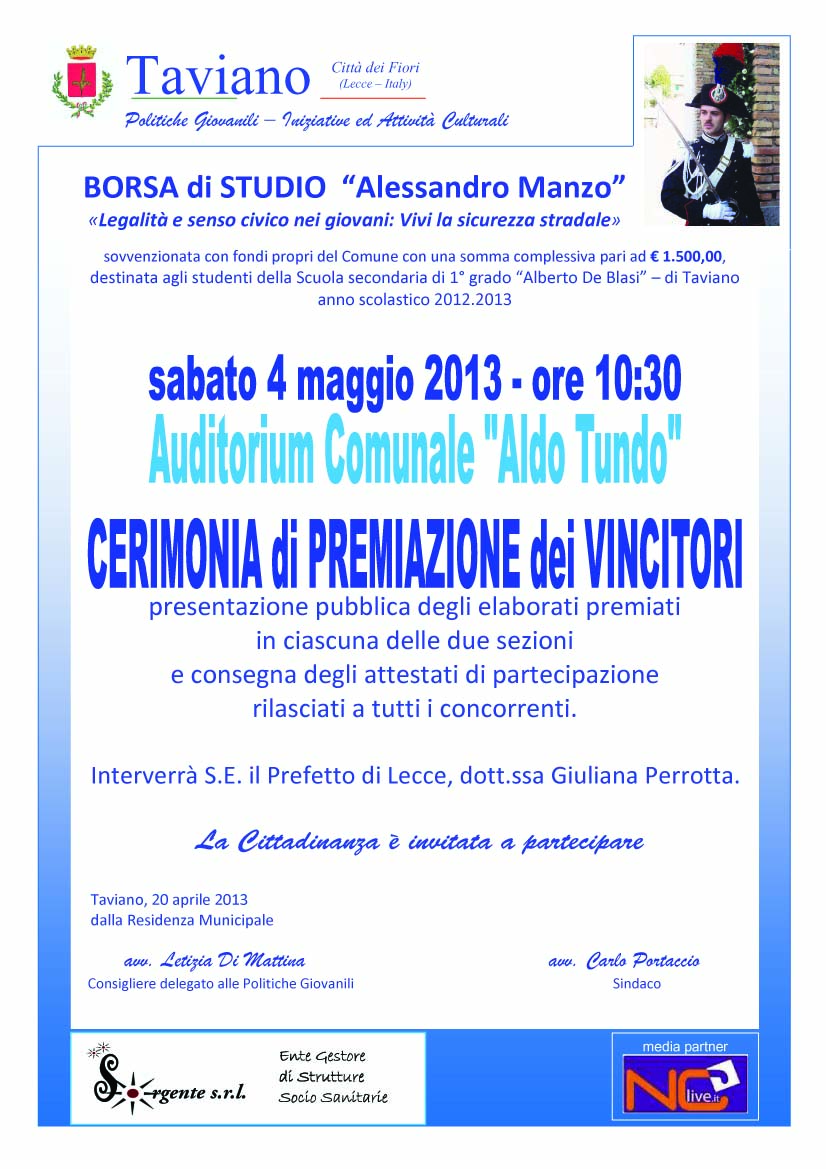 Taviano
Città dei Fiori
(Lecce – Italy)

Politiche Giovanili – Iniziative ed Attività Culturali

BORSA di STUDIO "Alessandro Manzo"
«Legalità e senso civico nei giovani: Vivi la sicurezza stradale»

sovvenzionata con fondi propri del Comune con una somma complessiva pari ad € 1.500,00, destinata agli studenti della Scuola secondaria di 1° grado "Alberto De Blasi" – di Taviano anno scolastico 2012.2013

sabato 4 maggio 2013 - ore 10:30
Auditorium Comunale "Aldo Tundo"
CERIMONIA di PREMIAZIONE dei VINCITORI

presentazione pubblica degli elaborati premiati in ciascuna delle due sezioni e consegna degli attestati di partecipazione rilasciati a tutti i concorrenti.

Interverrà S.E. il Prefetto di Lecce, dott.ssa Giuliana Perrotta.

La Cittadinanza è invitata a partecipare

Taviano, 20 aprile 2013
dalla Residenza Municipale

avv. Letizia Di Mattina
Consigliere delegato alle Politiche Giovanili

avv. Carlo Portaccio
Sindaco

Sorgente s.r.l.
Ente Gestore di Strutture Socio Sanitarie

media partner
NC live.it